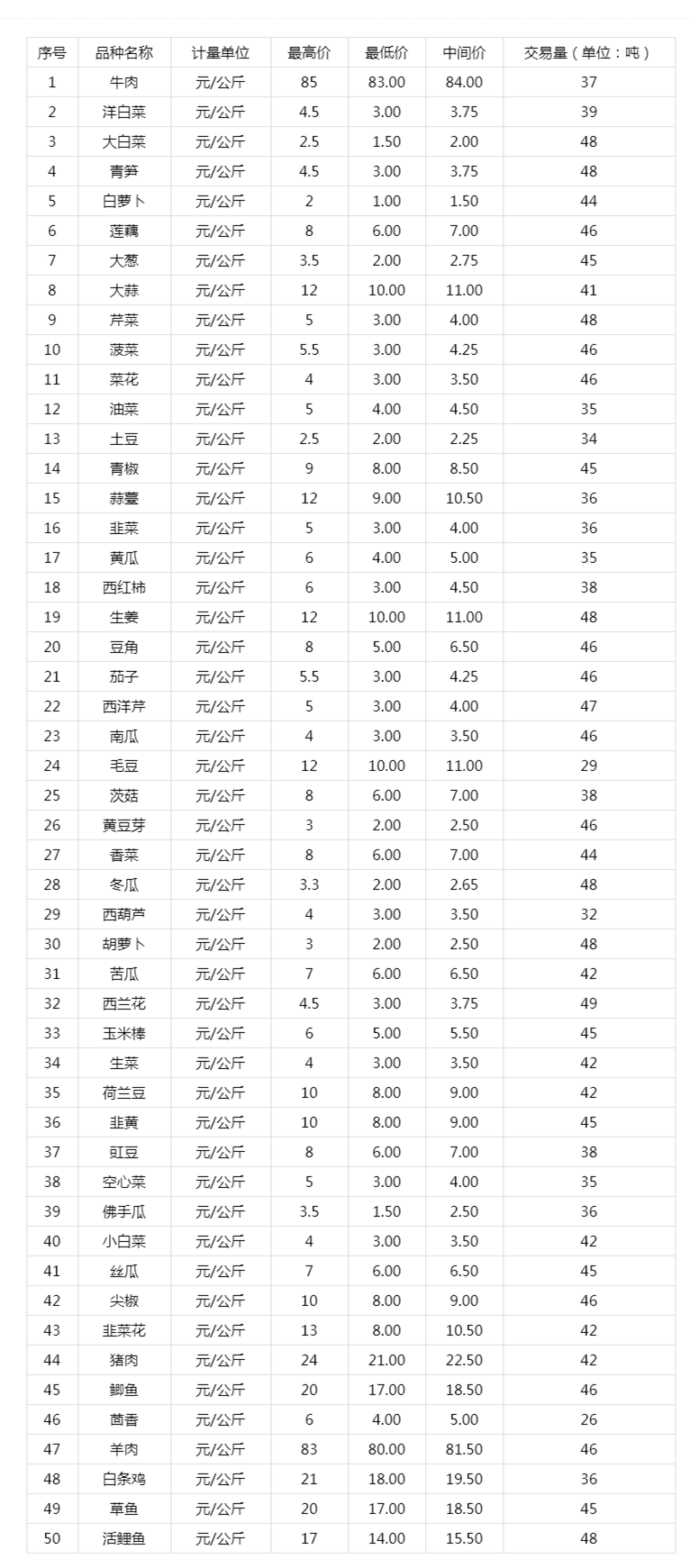 | 序号 | 品种名称 | 计量单位 | 最高价 | 最低价 | 中间价 | 交易量（单位：吨） |
|---|---|---|---|---|---|---|
| 1 | 牛肉 | 元/公斤 | 85 | 83.00 | 84.00 | 37 |
| 2 | 洋白菜 | 元/公斤 | 4.5 | 3.00 | 3.75 | 39 |
| 3 | 大白菜 | 元/公斤 | 2.5 | 1.50 | 2.00 | 48 |
| 4 | 青笋 | 元/公斤 | 4.5 | 3.00 | 3.75 | 48 |
| 5 | 白萝卜 | 元/公斤 | 2 | 1.00 | 1.50 | 44 |
| 6 | 莲藕 | 元/公斤 | 8 | 6.00 | 7.00 | 46 |
| 7 | 大葱 | 元/公斤 | 3.5 | 2.00 | 2.75 | 45 |
| 8 | 大蒜 | 元/公斤 | 12 | 10.00 | 11.00 | 41 |
| 9 | 芹菜 | 元/公斤 | 5 | 3.00 | 4.00 | 48 |
| 10 | 菠菜 | 元/公斤 | 5.5 | 3.00 | 4.25 | 46 |
| 11 | 菜花 | 元/公斤 | 4 | 3.00 | 3.50 | 46 |
| 12 | 油菜 | 元/公斤 | 5 | 4.00 | 4.50 | 35 |
| 13 | 土豆 | 元/公斤 | 2.5 | 2.00 | 2.25 | 34 |
| 14 | 青椒 | 元/公斤 | 9 | 8.00 | 8.50 | 45 |
| 15 | 蒜薹 | 元/公斤 | 12 | 9.00 | 10.50 | 36 |
| 16 | 韭菜 | 元/公斤 | 5 | 3.00 | 4.00 | 36 |
| 17 | 黄瓜 | 元/公斤 | 6 | 4.00 | 5.00 | 35 |
| 18 | 西红柿 | 元/公斤 | 6 | 3.00 | 4.50 | 38 |
| 19 | 生姜 | 元/公斤 | 12 | 10.00 | 11.00 | 48 |
| 20 | 豆角 | 元/公斤 | 8 | 5.00 | 6.50 | 46 |
| 21 | 茄子 | 元/公斤 | 5.5 | 3.00 | 4.25 | 46 |
| 22 | 西洋芹 | 元/公斤 | 5 | 3.00 | 4.00 | 47 |
| 23 | 南瓜 | 元/公斤 | 4 | 3.00 | 3.50 | 46 |
| 24 | 毛豆 | 元/公斤 | 12 | 10.00 | 11.00 | 29 |
| 25 | 茨菇 | 元/公斤 | 8 | 6.00 | 7.00 | 38 |
| 26 | 黄豆芽 | 元/公斤 | 3 | 2.00 | 2.50 | 46 |
| 27 | 香菜 | 元/公斤 | 8 | 6.00 | 7.00 | 44 |
| 28 | 冬瓜 | 元/公斤 | 3.3 | 2.00 | 2.65 | 48 |
| 29 | 西葫芦 | 元/公斤 | 4 | 3.00 | 3.50 | 32 |
| 30 | 胡萝卜 | 元/公斤 | 3 | 2.00 | 2.50 | 48 |
| 31 | 苦瓜 | 元/公斤 | 7 | 6.00 | 6.50 | 42 |
| 32 | 西兰花 | 元/公斤 | 4.5 | 3.00 | 3.75 | 49 |
| 33 | 玉米棒 | 元/公斤 | 6 | 5.00 | 5.50 | 45 |
| 34 | 生菜 | 元/公斤 | 4 | 3.00 | 3.50 | 42 |
| 35 | 荷兰豆 | 元/公斤 | 10 | 8.00 | 9.00 | 42 |
| 36 | 韭黄 | 元/公斤 | 10 | 8.00 | 9.00 | 45 |
| 37 | 豇豆 | 元/公斤 | 8 | 6.00 | 7.00 | 38 |
| 38 | 空心菜 | 元/公斤 | 5 | 3.00 | 4.00 | 35 |
| 39 | 佛手瓜 | 元/公斤 | 3.5 | 1.50 | 2.50 | 36 |
| 40 | 小白菜 | 元/公斤 | 4 | 3.00 | 3.50 | 42 |
| 41 | 丝瓜 | 元/公斤 | 7 | 6.00 | 6.50 | 45 |
| 42 | 尖椒 | 元/公斤 | 10 | 8.00 | 9.00 | 46 |
| 43 | 韭菜花 | 元/公斤 | 13 | 8.00 | 10.50 | 42 |
| 44 | 猪肉 | 元/公斤 | 24 | 21.00 | 22.50 | 42 |
| 45 | 鲫鱼 | 元/公斤 | 20 | 17.00 | 18.50 | 46 |
| 46 | 茴香 | 元/公斤 | 6 | 4.00 | 5.00 | 26 |
| 47 | 羊肉 | 元/公斤 | 83 | 80.00 | 81.50 | 46 |
| 48 | 白条鸡 | 元/公斤 | 21 | 18.00 | 19.50 | 36 |
| 49 | 草鱼 | 元/公斤 | 20 | 17.00 | 18.50 | 45 |
| 50 | 活鲤鱼 | 元/公斤 | 17 | 14.00 | 15.50 | 48 |